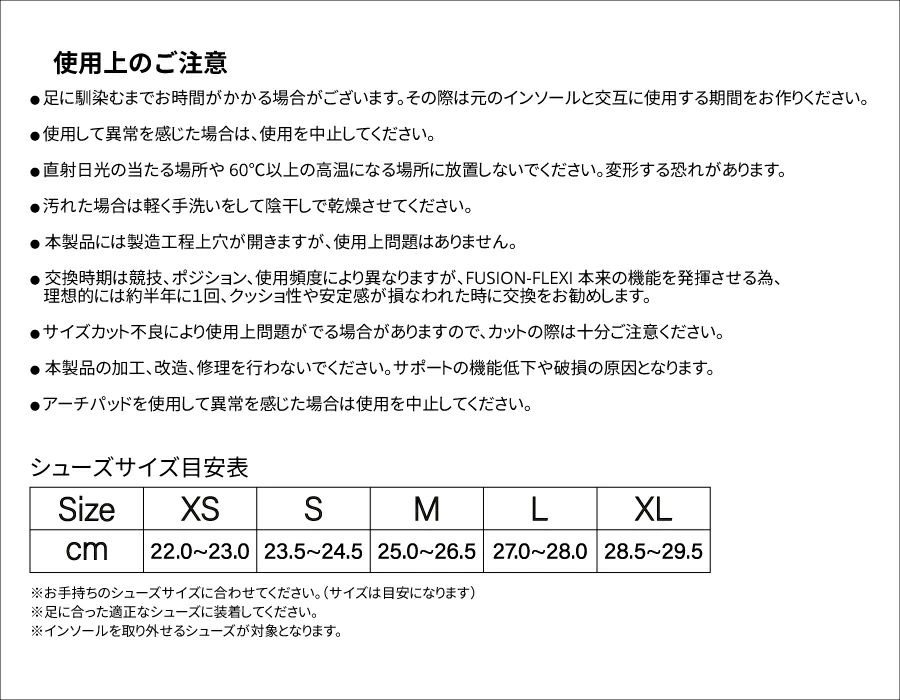 使用上のご注意

• 足に馴染むまでお時間がかかる場合がございます。その際は元のインソールと交互に使用する期間をお作りください。

• 使用して異常を感じた場合は、使用を中止してください。

• 直射日光の当たる場所や60°C以上の高温になる場所に放置しないでください。変形する恐れがあります。

• 汚れた場合は軽く手洗いをして陰干しで乾燥させてください。

• 本製品には製造工程上穴が開きますが、使用上問題はありません。

• 交換時期は競技、ポジション、使用頻度により異なりますが、FUSION-FLEXI本来の機能を発揮させる為、理想的には約半年に1回、クッショ性や安定感が損なわれた時に交換をお勧めします。

• サイズカット不良により使用上問題がでる場合がありますので、カットの際は十分ご注意ください。

• 本製品の加工、改造、修理を行わないでください。サポートの機能低下や破損の原因となります。

• アーチパッドを使用して異常を感じた場合は使用を中止してください。

シューズサイズ目安表

| Size | XS | S | M | L | XL |
|---|---|---|---|---|---|
| cm | 22.0~23.0 | 23.5~24.5 | 25.0~26.5 | 27.0~28.0 | 28.5~29.5 |

※お手持ちのシューズサイズに合わせてください。（サイズは目安になります）
※足に合った適正なシューズに装着してください。
※インソールを取り外せるシューズが対象となります。